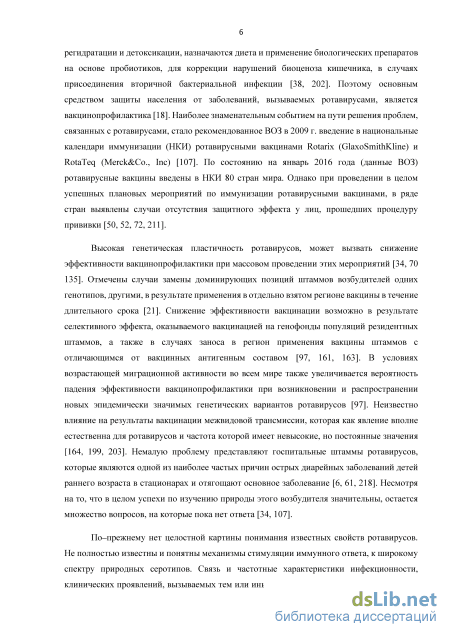 6

регидратации и детоксикации, назначаются диета и применение биологических препаратов на основе пробиотиков, для коррекции нарушений биоценоза кишечника, в случаях присоединения вторичной бактериальной инфекции [38, 202]. Поэтому основным средством защиты населения от заболеваний, вызываемых ротавирусами, является вакцинопрофилактика [18]. Наиболее знаменательным событием на пути решения проблем, связанных с ротавирусами, стало рекомендованное ВОЗ в 2009 г. введение в национальные календари иммунизации (НКИ) ротавирусными вакцинами Rotarix (GlaxoSmithKline) и RotaTeq (Merck&Co., Inc) [107]. По состоянию на январь 2016 года (данные ВОЗ) ротавирусные вакцины введены в НКИ 80 стран мира. Однако при проведении в целом успешных плановых мероприятий по иммунизации ротавирусными вакцинами, в ряде стран выявлены случаи отсутствия защитного эффекта у лиц, прошедших процедуру прививки [50, 52, 72, 211].

Высокая генетическая пластичность ротавирусов, может вызвать снижение эффективности вакцинопрофилактики при массовом проведении этих мероприятий [34, 70 135]. Отмечены случаи замены доминирующих позиций штаммов возбудителей одних генотипов, другими, в результате применения в отдельно взятом регионе вакцины в течение длительного срока [21]. Снижение эффективности вакцинации возможно в результате селективного эффекта, оказываемого вакцинацией на генофонды популяций резидентных штаммов, а также в случаях заноса в регион применения вакцины штаммов с отличающимся от вакцинных антигенным составом [97, 161, 163]. В условиях возрастающей миграционной активности во всем мире также увеличивается вероятность падения эффективности вакцинопрофилактики при возникновении и распространении новых эпидемически значимых генетических вариантов ротавирусов [97]. Неизвестно влияние на результаты вакцинации межвидовой трансмиссии, которая как явление вполне естественна для ротавирусов и частота которой имеет невысокие, но постоянные значения [164, 199, 203]. Немалую проблему представляют госпитальные штаммы ротавирусов, которые являются одной из наиболее частых причин острых диарейных заболеваний детей раннего возраста в стационарах и отягощают основное заболевание [6, 61, 218]. Несмотря на то, что в целом успехи по изучению природы этого возбудителя значительны, остается множество вопросов, на которые пока нет ответа [34, 107].

По–прежнему нет целостной картины понимания известных свойств ротавирусов. Не полностью известны и понятны механизмы стимуляции иммунного ответа, к широкому спектру природных серотипов. Связь и частотные характеристики инфекционности, клинических проявлений, вызываемых тем или ин

dsLib.net
библиотека диссертаций